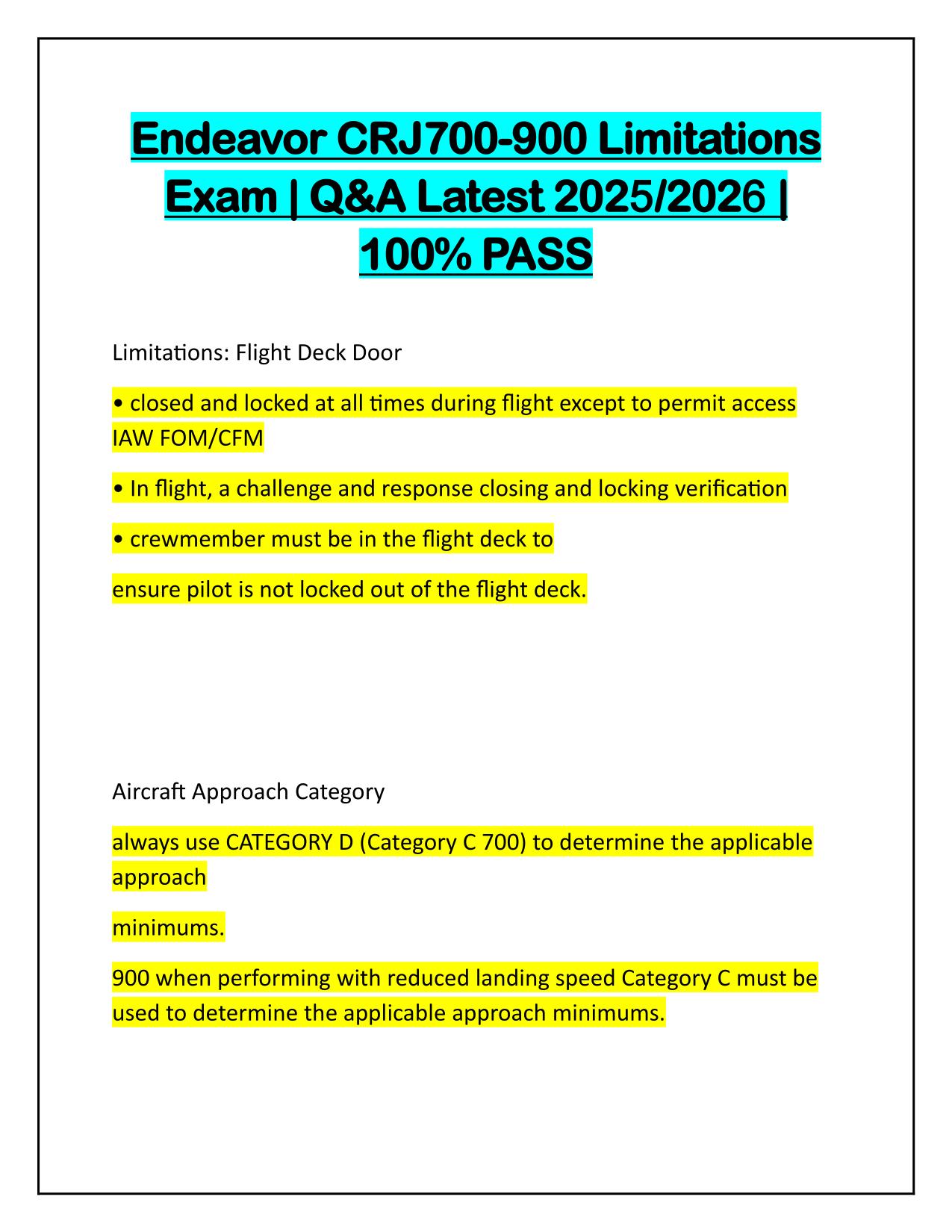 Endeavor CRJ700-900 Limitations Exam | Q&A Latest 2025/2026 | 100% PASS

Limitations: Flight Deck Door

• closed and locked at all times during flight except to permit access IAW FOM/CFM

• In flight, a challenge and response closing and locking verification

• crewmember must be in the flight deck to

ensure pilot is not locked out of the flight deck.

Aircraft Approach Category

always use CATEGORY D (Category C 700) to determine the applicable approach

minimums.

900 when performing with reduced landing speed Category C must be used to determine the applicable approach minimums.